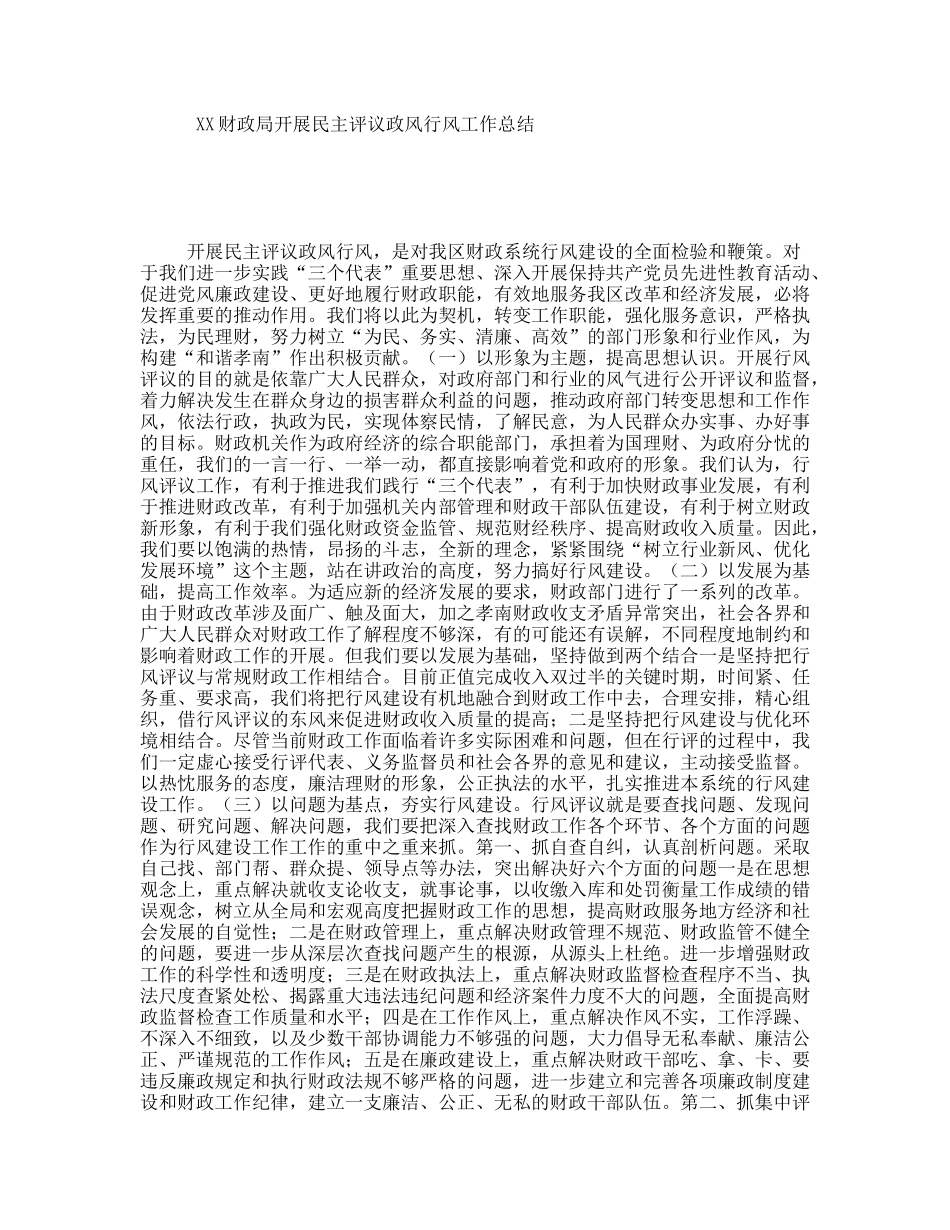 XX财政局开展民主评议政风行风工作总结

开展民主评议政风行风，是对我区财政系统行风建设的全面检验和鞭策。对于我们进一步实践“三个代表”重要思想、深入开展保持共产党员先进性教育活动、促进党风廉政建设、更好地履行财政职能，有效地服务我区改革和经济发展，必将发挥重要的推动作用。我们将以此为契机，转变工作职能，强化服务意识，严格执法，为民理财，努力树立“为民、务实、清廉、高效”的部门形象和行业作风，为构建“和谐孝南”作出积极贡献。（一）以形象为主题，提高思想认识。开展行风评议的目的就是依靠广大人民群众，对政府部门和行业的风气进行公开评议和监督，着力解决发生在群众身边的损害群众利益的问题，推动政府部门转变思想和工作作风，依法行政，执政为民，实现体察民情，了解民意，为人民群众办实事、办好事的目标。财政机关作为政府经济的综合职能部门，承担着为国理财、为政府分忧的重任，我们的一言一行、一举一动，都直接影响着党和政府的形象。我们认为，行风评议工作，有利于推进我们践行“三个代表”，有利于加快财政事业发展，有利于推进财政改革，有利于加强机关内部管理和财政干部队伍建设，有利于树立财政新形象，有利于我们强化财政资金监管、规范财经秩序、提高财政收入质量。因此，我们要以饱满的热情，昂扬的斗志，全新的理念，紧紧围绕“树立行业新风、优化发展环境”这个主题，站在讲政治的高度，努力搞好行风建设。（二）以发展为基础，提高工作效率。为适应新的经济发展的要求，财政部门进行了一系列的改革。由于财政改革涉及面广、触及面大，加之孝南财政收支矛盾异常突出，社会各界和广大人民群众对财政工作了解程度不够深，有的可能还有误解，不同程度地制约和影响着财政工作的开展。但我们要以发展为基础，坚持做到两个结合一是坚持把行风评议与常规财政工作相结合。目前正值完成收入双过半的关键时期，时间紧、任务重、要求高，我们将把行风建设有机地融合到财政工作中去，合理安排，精心组织，借行风评议的东风来促进财政收入质量的提高；二是坚持把行风建设与优化环境相结合。尽管当前财政工作面临着许多实际困难和问题，但在行评的过程中，我们一定虚心接受行评代表、义务监督员和社会各界的意见和建议，主动接受监督。以热忱服务的态度，廉洁理财的形象，公正执法的水平，扎实推进本系统的行风建设工作。（三）以问题为基点，夯实行风建设。行风评议就是要查找问题、发现问题、研究问题、解决问题，我们要把深入查找财政工作各个环节、各个方面的问题作为行风建设工作工作的重中之重来抓。第一、抓自查自纠，认真剖析问题。采取自己找、部门帮、群众提、领导点等办法，突出解决好六个方面的问题一是在思想观念上，重点解决就收支论收支，就事论事，以收缴入库和处罚衡量工作成绩的错误观念，树立从全局和宏观高度把握财政工作的思想，提高财政服务地方经济和社会发展的自觉性；二是在财政管理上，重点解决财政管理不规范、财政监管不健全的问题，要进一步从深层次查找问题产生的根源，从源头上杜绝。进一步增强财政工作的科学性和透明度；三是在财政执法上，重点解决财政监督检查程序不当、执法尺度查紧处松、揭露重大违法违纪问题和经济案件力度不大的问题，全面提高财政监督检查工作质量和水平；四是在工作作风上，重点解决作风不实，工作浮躁、不深入不细致，以及少数干部协调能力不够强的问题，大力倡导无私奉献、廉洁公正、严谨规范的工作作风；五是在廉政建设上，重点解决财政干部吃、拿、卡、要违反廉政规定和执行财政法规不够严格的问题，进一步建立和完善各项廉政制度建设和财政工作纪律，建立一支廉洁、公正、无私的财政干部队伍。第二、抓集中评